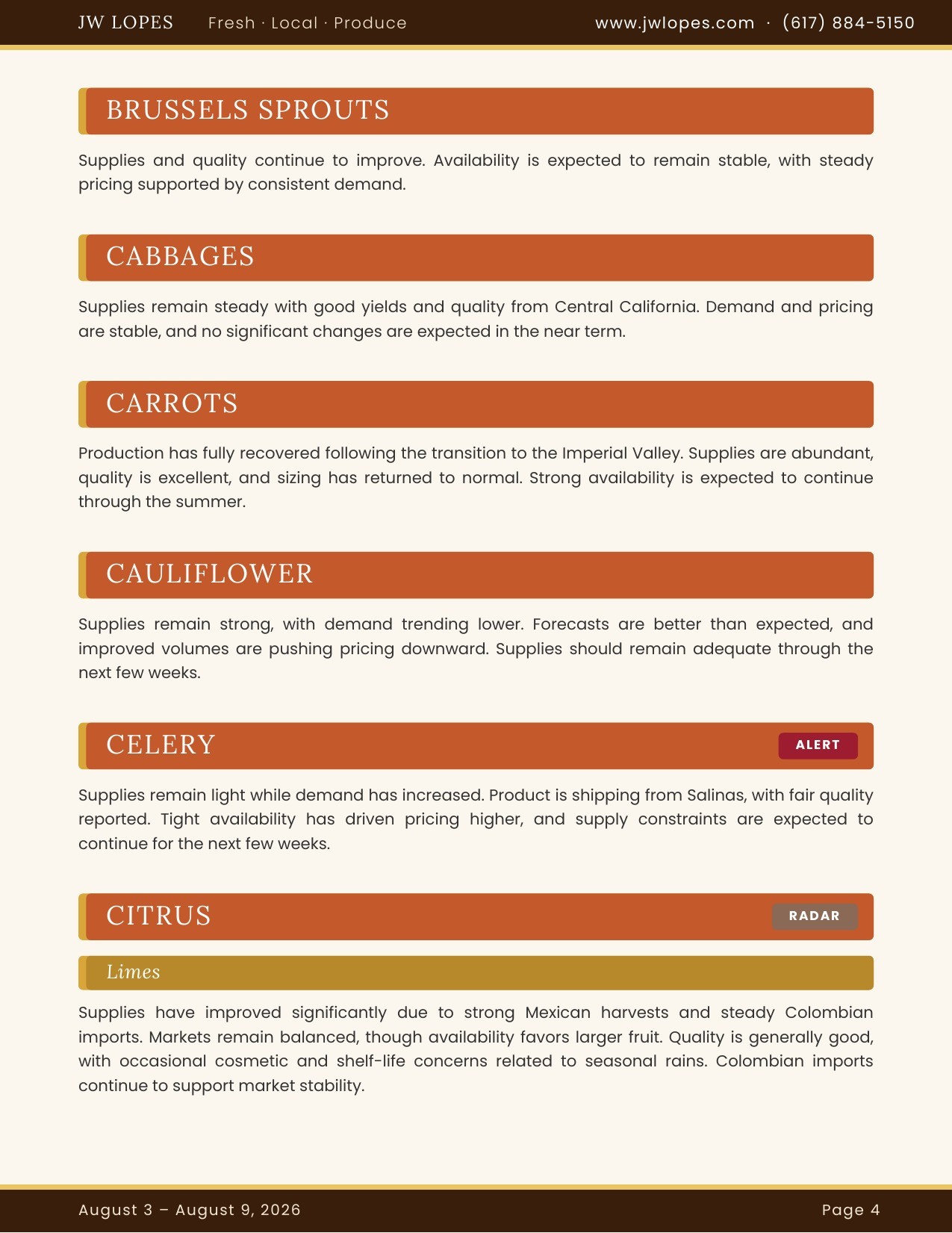 JW LOPES Fresh · Local · Produce www.jwlopes.com · (617) 884-5150

BRUSSELS SPROUTS

Supplies and quality continue to improve. Availability is expected to remain stable, with steady pricing supported by consistent demand.

CABBAGES

Supplies remain steady with good yields and quality from Central California. Demand and pricing are stable, and no significant changes are expected in the near term.

CARROTS

Production has fully recovered following the transition to the Imperial Valley. Supplies are abundant, quality is excellent, and sizing has returned to normal. Strong availability is expected to continue through the summer.

CAULIFLOWER

Supplies remain strong, with demand trending lower. Forecasts are better than expected, and improved volumes are pushing pricing downward. Supplies should remain adequate through the next few weeks.

CELERY

ALERT

Supplies remain light while demand has increased. Product is shipping from Salinas, with fair quality reported. Tight availability has driven pricing higher, and supply constraints are expected to continue for the next few weeks.

CITRUS

RADAR

Limes

Supplies have improved significantly due to strong Mexican harvests and steady Colombian imports. Markets remain balanced, though availability favors larger fruit. Quality is generally good, with occasional cosmetic and shelf-life concerns related to seasonal rains. Colombian imports continue to support market stability.

August 3 – August 9, 2026

Page 4